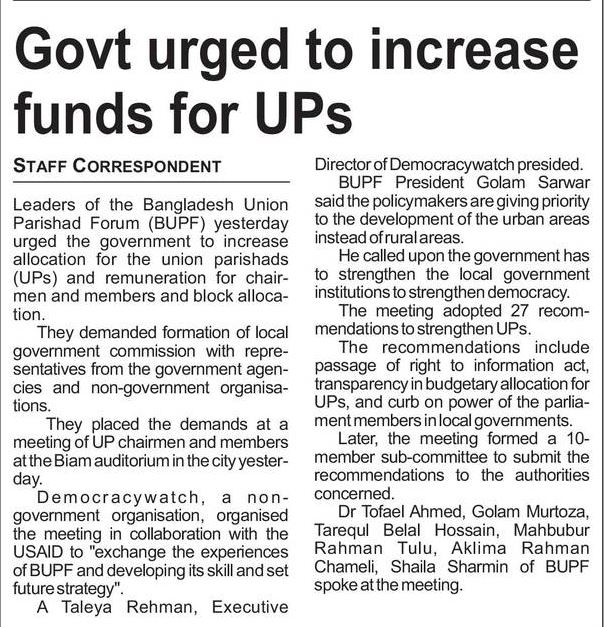 Govt urged to increase funds for UPs

STAFF CORRESPONDENT

Leaders of the Bangladesh Union Parishad Forum (BUPF) yesterday urged the government to increase allocation for the union parishads (UPs) and remuneration for chairmen and members and block allocation.

They demanded formation of local government commission with representatives from the government agencies and non-government organisations.

They placed the demands at a meeting of UP chairmen and members at the Biam auditorium in the city yesterday.

Democracywatch, a non-government organisation, organised the meeting in collaboration with the USAID to "exchange the experiences of BUPF and developing its skill and set future strategy".

A Taleya Rehman, Executive Director of Democracywatch presided.

BUPF President Golam Sarwar said the policymakers are giving priority to the development of the urban areas instead of rural areas.

He called upon the government has to strengthen the local government institutions to strengthen democracy.

The meeting adopted 27 recommendations to strengthen UPs.

The recommendations include passage of right to information act, transparency in budgetary allocation for UPs, and curb on power of the parliament members in local governments.

Later, the meeting formed a 10-member sub-committee to submit the recommendations to the authorities concerned.

Dr Tofael Ahmed, Golam Murtoza, Tarequl Belal Hossain, Mahbubur Rahman Tulu, Aklima Rahman Chameli, Shaila Sharmin of BUPF spoke at the meeting.